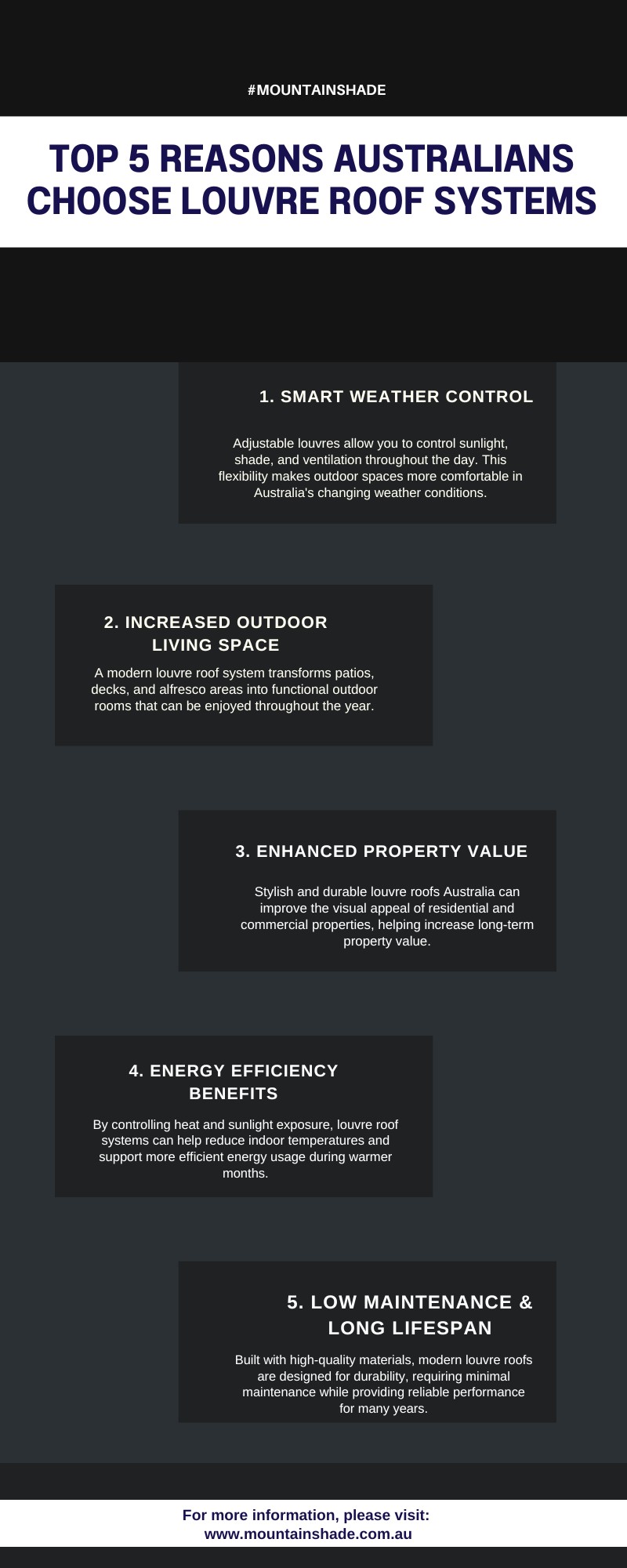 #MOUNTAINSHADE

TOP 5 REASONS AUSTRALIANS CHOOSE LOUVRE ROOF SYSTEMS

1. SMART WEATHER CONTROL

Adjustable louvres allow you to control sunlight, shade, and ventilation throughout the day. This flexibility makes outdoor spaces more comfortable in Australia's changing weather conditions.

2. INCREASED OUTDOOR LIVING SPACE

A modern louvre roof system transforms patios, decks, and alfresco areas into functional outdoor rooms that can be enjoyed throughout the year.

3. ENHANCED PROPERTY VALUE

Stylish and durable louvre roofs Australia can improve the visual appeal of residential and commercial properties, helping increase long-term property value.

4. ENERGY EFFICIENCY BENEFITS

By controlling heat and sunlight exposure, louvre roof systems can help reduce indoor temperatures and support more efficient energy usage during warmer months.

5. LOW MAINTENANCE & LONG LIFESPAN

Built with high-quality materials, modern louvre roofs are designed for durability, requiring minimal maintenance while providing reliable performance for many years.

For more information, please visit:
www.mountainshade.com.au